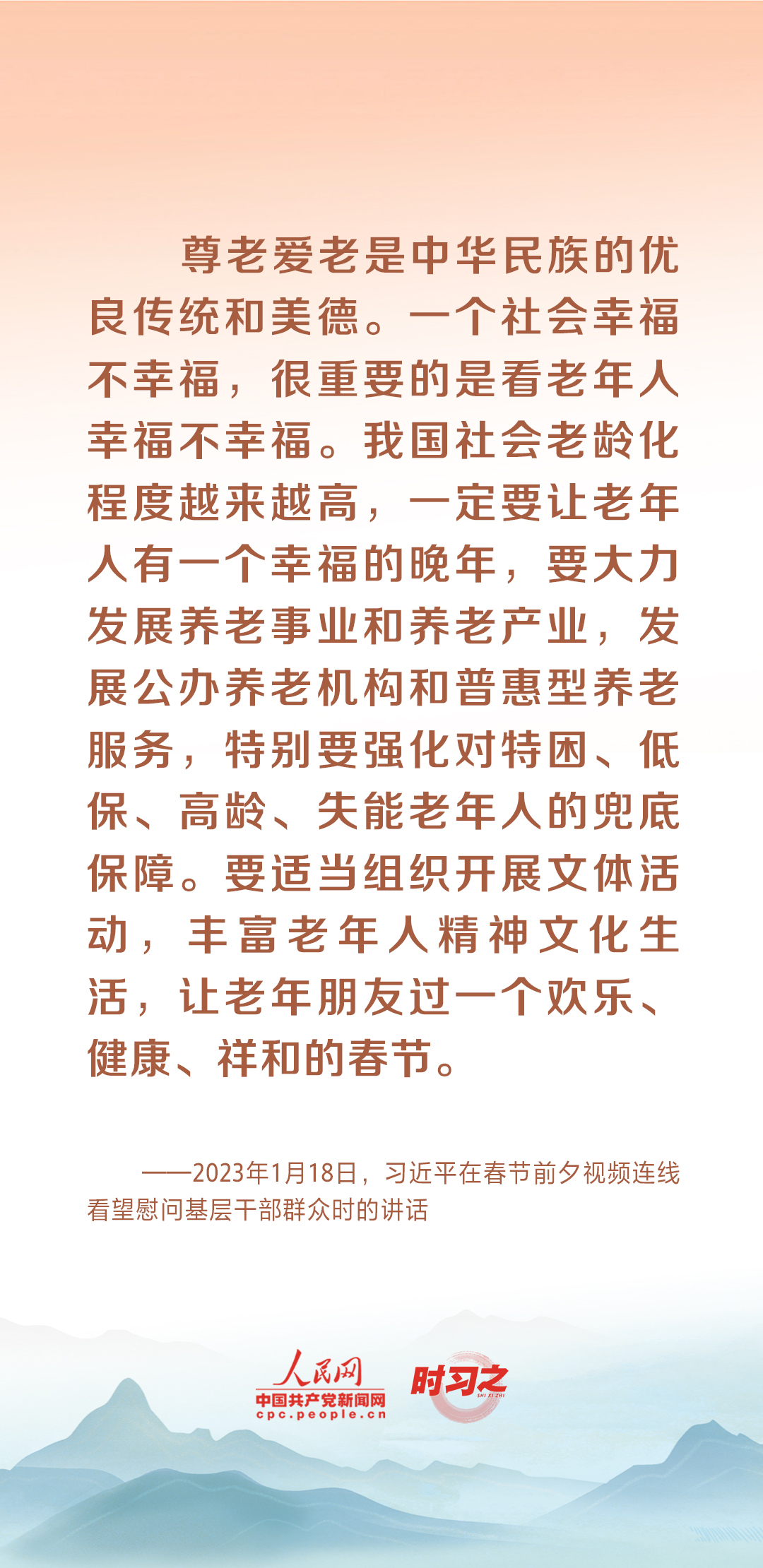 尊老爱老是中华民族的优良传统和美德。一个社会幸福不幸福，很重要的是看老年人幸福不幸福。我国社会老龄化程度越来越高，一定要让老年人有一个幸福的晚年，要大力发展养老事业和养老产业，发展公办养老机构和普惠型养老服务，特别要强化对特困、低保、高龄、失能老年人的兜底保障。要适当组织开展文体活动，丰富老年人精神文化生活，让老年朋友过一个欢乐、健康、祥和的春节。

——2023年1月18日，习近平在春节前夕视频连线看望慰问基层干部群众时的讲话

人民网
中国共产党新闻网
cpc.people.cn
时习之
SHI XI ZHI